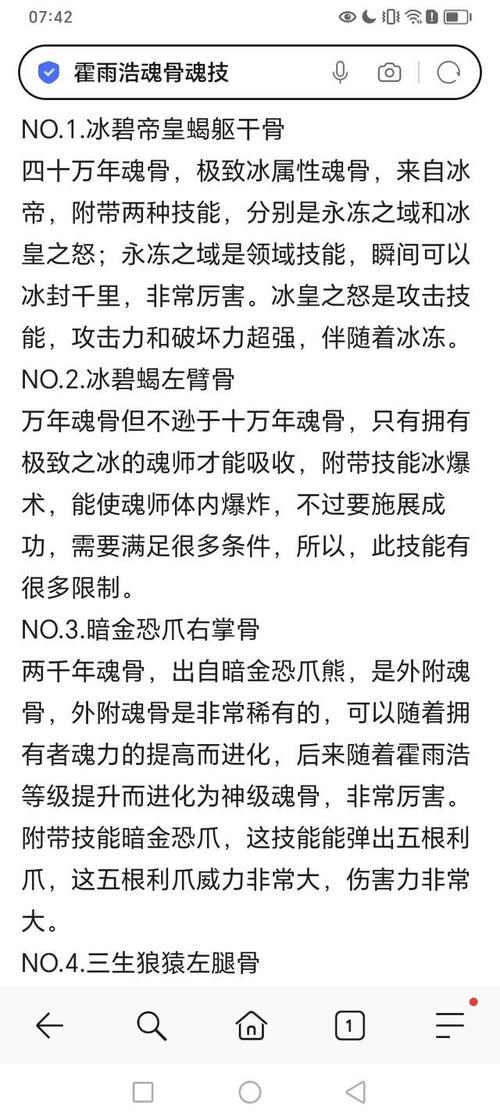 07:42

霍雨浩魂骨魂技

NO.1.冰碧帝皇蝎躯干骨
四十万年魂骨，极致冰属性魂骨，来自冰帝，附带两种技能，分别是永冻之域和冰皇之怒；永冻之域是领域技能，瞬间可以冰封千里，非常厉害。冰皇之怒是攻击技能，攻击力和破坏力超强，伴随着冰冻。
NO.2.冰碧蝎左臂骨
万年魂骨但不逊于十万年魂骨，只有拥有极致之冰的魂师才能吸收，附带技能冰爆术，能使魂师体内爆炸，不过要施展成功，需要满足很多条件，所以，此技能有很多限制。
NO.3.暗金恐爪右掌骨
两千年魂骨，出自暗金恐爪熊，是外附魂骨，外附魂骨是非常稀有的，可以随着拥有者魂力的提高而进化，后来随着霍雨浩等级提升而进化为神级魂骨，非常厉害。附带技能暗金恐爪，这技能能弹出五根利爪，这五根利爪威力非常大，伤害力非常大。
NO.4.三生狼猿左腿骨

1